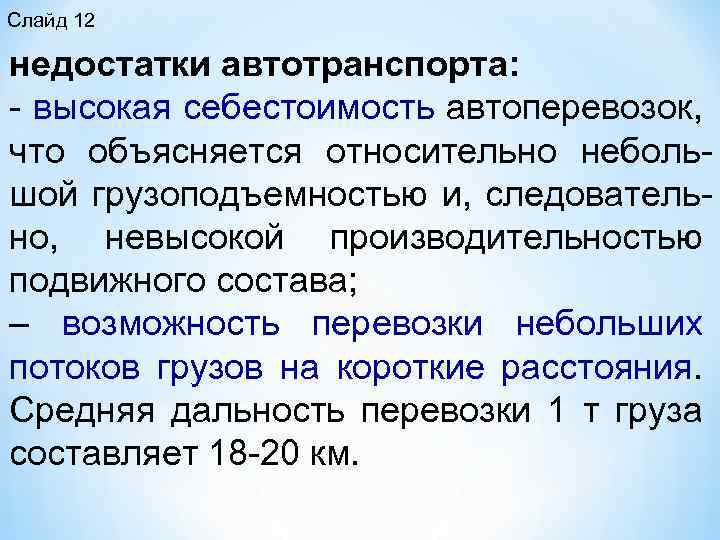 Слайд 12

недостатки автотранспорта:
- высокая себестоимость автоперевозок, что объясняется относительно небольшой грузоподъемностью и, следовательно, невысокой производительностью подвижного состава;
– возможность перевозки небольших потоков грузов на короткие расстояния. Средняя дальность перевозки 1 т груза составляет 18-20 км.